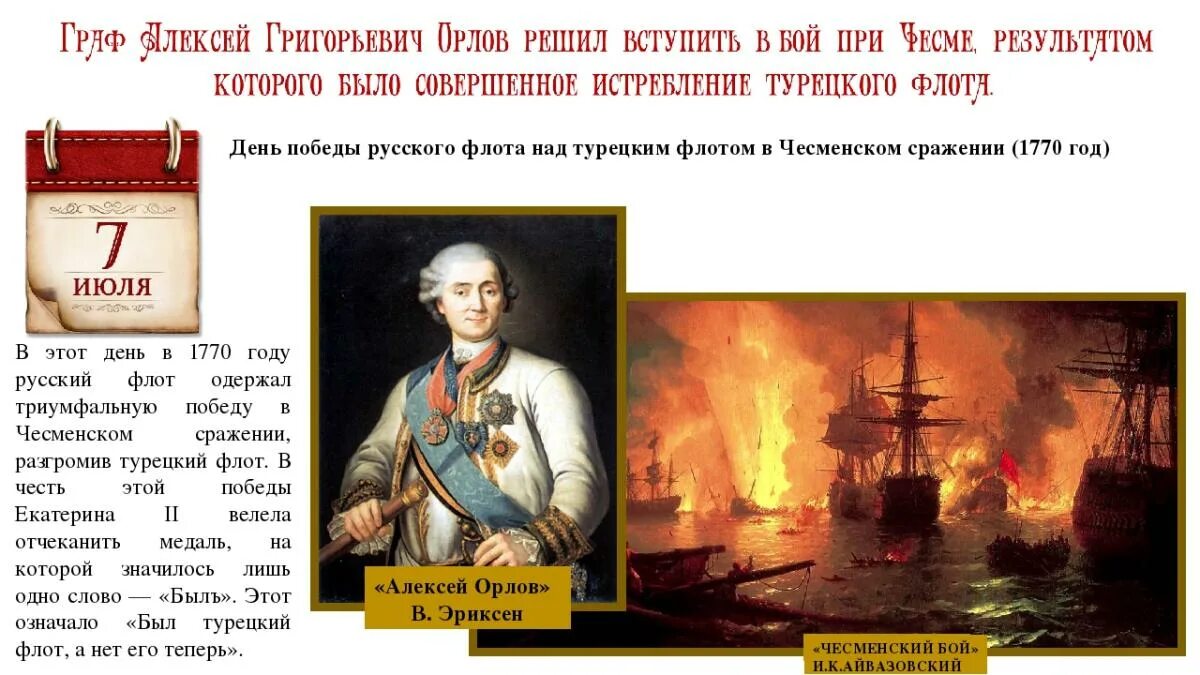 Граф Алексей Григорьевич Орлов решил вступить в бой при Чесме, результатом которого было совершенное истребление турецкого флота.

День победы русского флота над турецким флотом в Чесменском сражении (1770 год)

7
ИЮЛЯ

В этот день в 1770 году русский флот одержал триумфальную победу в Чесменском сражении, разгромив турецкий флот. В честь этой победы Екатерина II велела отчеканить медаль, на которой значилось лишь одно слово — «Былъ». Этот означало «Был турецкий флот, а нет его теперь».

«Алексей Орлов»
В. Эриксен

«ЧЕСМЕНСКИЙ БОЙ»
И.К.АЙВАЗОВСКИЙ